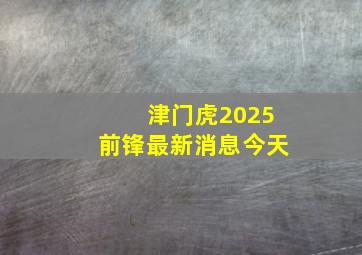 津门虎2025
前锋最新消息今天